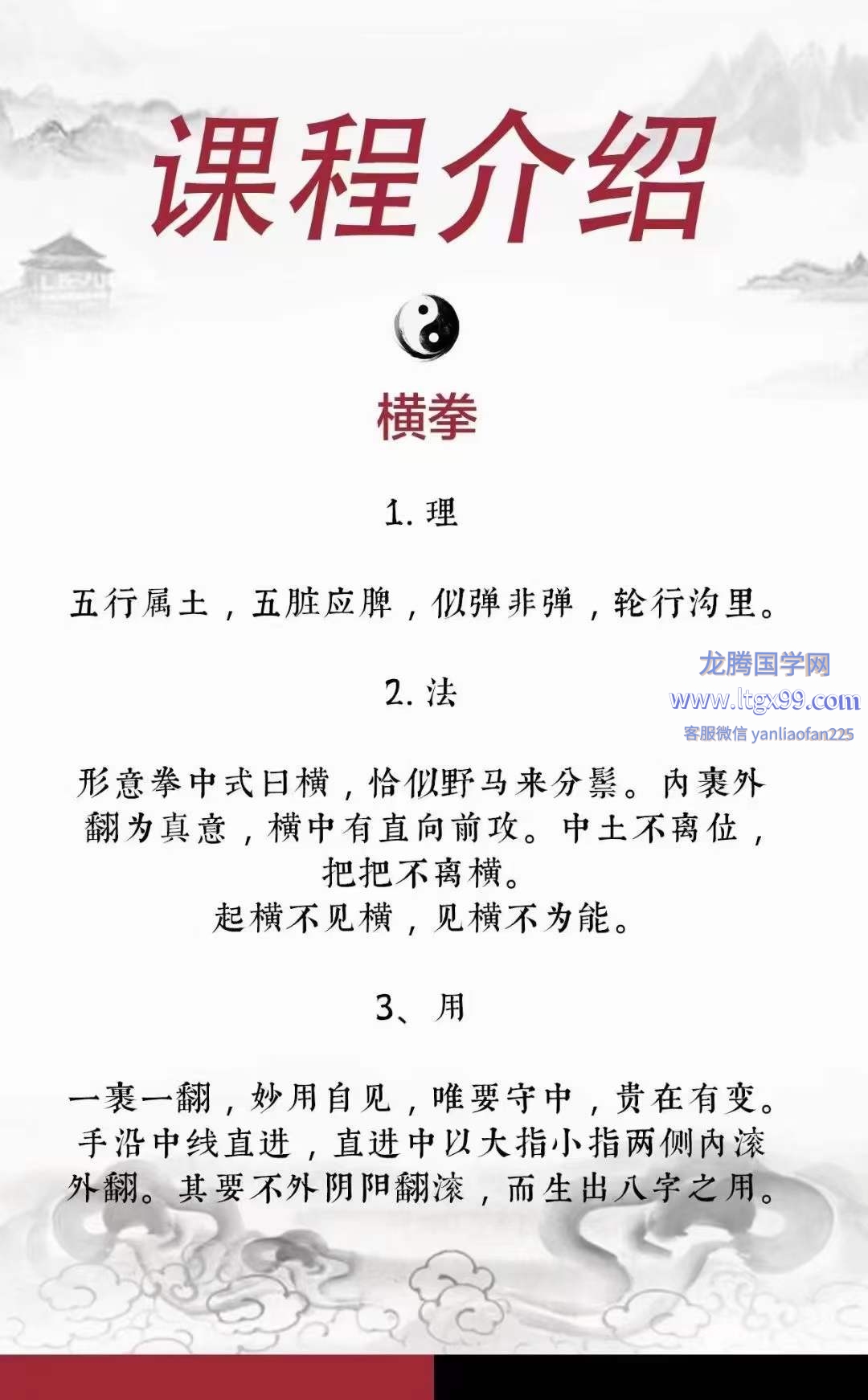 课程介绍

横拳

1. 理

五行属土，五脏应脾，似弹非弹，轮行沟里。

龙腾国学网
www.ltgx99.com
客服微信 yanliaofan225

2. 法

形意拳中式曰横，恰似野马来分鬃。内裹外翻为真意，横中有直向前攻。中土不离位，把把不离横。
起横不见横，见横不为能。

3、用

一裹一翻，妙用自见，唯要守中，贵在有变。手沿中线直进，直进中以大指小指两侧内滚外翻。其要不外阴阳翻滚，而生出八字之用。